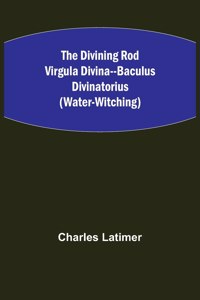 The Divining Rod
Virgula Divina--Baculus
Divinatorius
(Water-Witching)

Charles Latimer